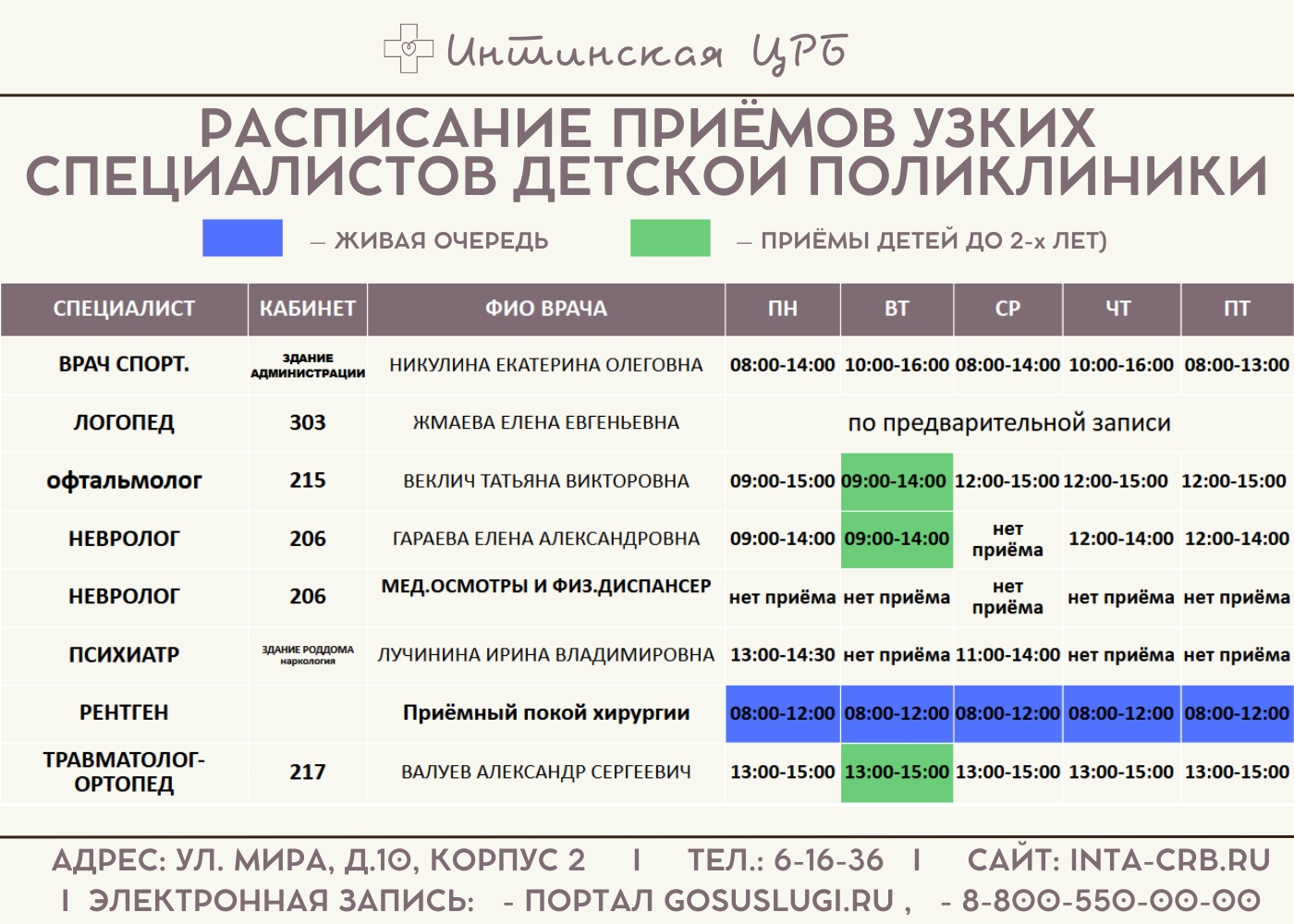 Интинская ЦРБ

РАСПИСАНИЕ ПРИЁМОВ УЗКИХ СПЕЦИАЛИСТОВ ДЕТСКОЙ ПОЛИКЛИНИКИ

— ЖИВАЯ ОЧЕРЕДЬ

— ПРИЁМЫ ДЕТЕЙ ДО 2-х ЛЕТ)

| СПЕЦИАЛИСТ | КАБИНЕТ | ФИО ВРАЧА | ПН | ВТ | СР | ЧТ | ПТ |
|---|---|---|---|---|---|---|---|
| ВРАЧ СПОРТ. | ЗДАНИЕ АДМИНИСТРАЦИИ | НИКУЛИНА ЕКАТЕРИНА ОЛЕГОВНА | 08:00-14:00 | 10:00-16:00 | 08:00-14:00 | 10:00-16:00 | 08:00-13:00 |
| ЛОГОПЕД | 303 | ЖМАЕВА ЕЛЕНА ЕВГЕНЬЕВНА | по предварительной записи | | | | |
| офтальмолог | 215 | ВЕКЛИЧ ТАТЬЯНА ВИКТОРОВНА | 09:00-15:00 | 09:00-14:00 | 12:00-15:00 | 12:00-15:00 | 12:00-15:00 |
| НЕВРОЛОГ | 206 | ГАРАЕВА ЕЛЕНА АЛЕКСАНДРОВНА | 09:00-14:00 | 09:00-14:00 | нет приёма | 12:00-14:00 | 12:00-14:00 |
| НЕВРОЛОГ | 206 | МЕД.ОСМОТРЫ И ФИЗ.ДИСПАНСЕР | нет приёма | нет приёма | нет приёма | нет приёма | нет приёма |
| ПСИХИАТР | ЗДАНИЕ РОДДОМА наркология | ЛУЧИНИНА ИРИНА ВЛАДИМИРОВНА | 13:00-14:30 | нет приёма | 11:00-14:00 | нет приёма | нет приёма |
| РЕНТГЕН | | Приёмный покой хирургии | 08:00-12:00 | 08:00-12:00 | 08:00-12:00 | 08:00-12:00 | 08:00-12:00 |
| ТРАВМАТОЛОГ-ОРТОПЕД | 217 | ВАЛУЕВ АЛЕКСАНДР СЕРГЕЕВИЧ | 13:00-15:00 | 13:00-15:00 | 13:00-15:00 | 13:00-15:00 | 13:00-15:00 |

АДРЕС: УЛ. МИРА, Д.10, КОРПУС 2 I ТЕЛ.: 6-16-36 I САЙТ: INTA-CRB.RU
I ЭЛЕКТРОННАЯ ЗАПИСЬ: - ПОРТАЛ GOSUSLUGI.RU , - 8-800-550-00-00